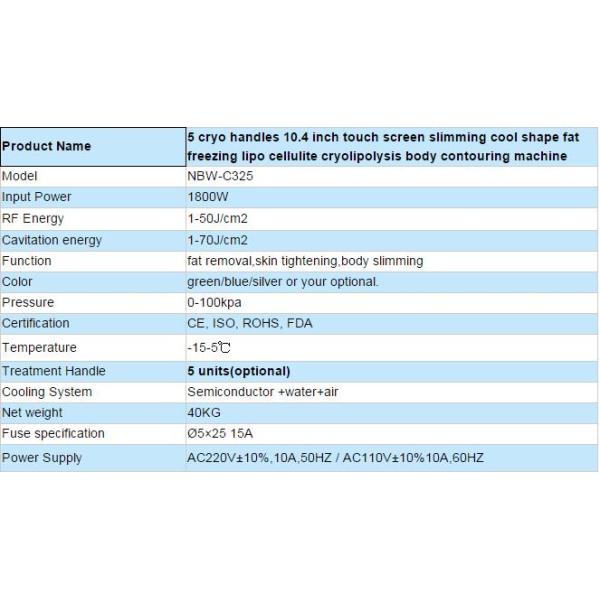 | Product Name | 5 cryo handles 10.4 inch touch screen slimming cool shape fat freezing lipo cellulite cryolipolysis body contouring machine |
|---|---|
| Model | NBW-C325 |
| Input Power | 1800W |
| RF Energy | 1-50J/cm2 |
| Cavitation energy | 1-70J/cm2 |
| Function | fat removal,skin tightening,body slimming |
| Color | green/blue/silver or your optional. |
| Pressure | 0-100kpa |
| Certification | CE, ISO, ROHS, FDA |
| Temperature | -15-5℃ |
| Treatment Handle | 5 units(optional) |
| Cooling System | Semiconductor +water+air |
| Net weight | 40KG |
| Fuse specification | Ø5×25 15A |
| Power Supply | AC220V±10%,10A,50HZ / AC110V±10%10A,60HZ |